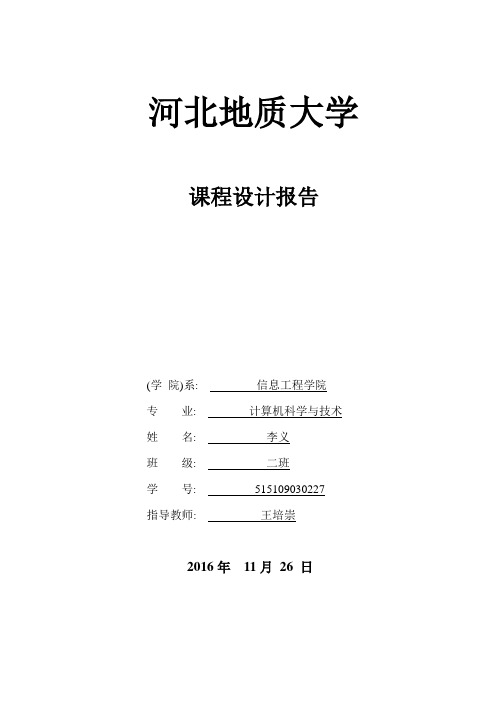 河北地质大学

课程设计报告

(学 院)系: 信息工程学院

专 业: 计算机科学与技术

姓 名: 李义

班 级: 二班

学 号: 515109030227

指导教师: 王培崇

2016 年 11 月 26 日